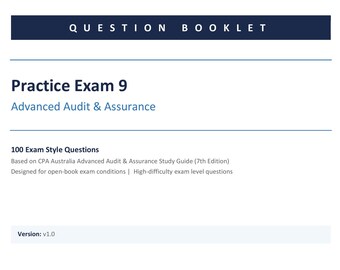 QUESTION BOOKLET

Practice Exam 9

Advanced Audit & Assurance

100 Exam Style Questions

Based on CPA Australia Advanced Audit & Assurance Study Guide (7th Edition)

Designed for open-book exam conditions | High-difficulty exam level questions

Version: v1.0